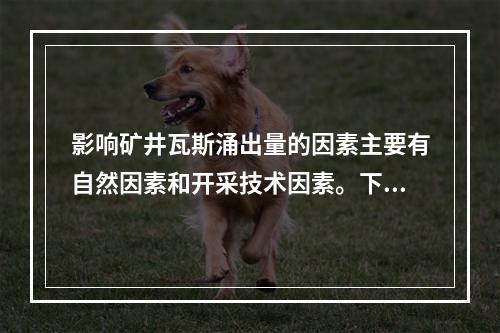 影响矿井瓦斯涌出量的因素主要有自然因素和开采技术因素。下…